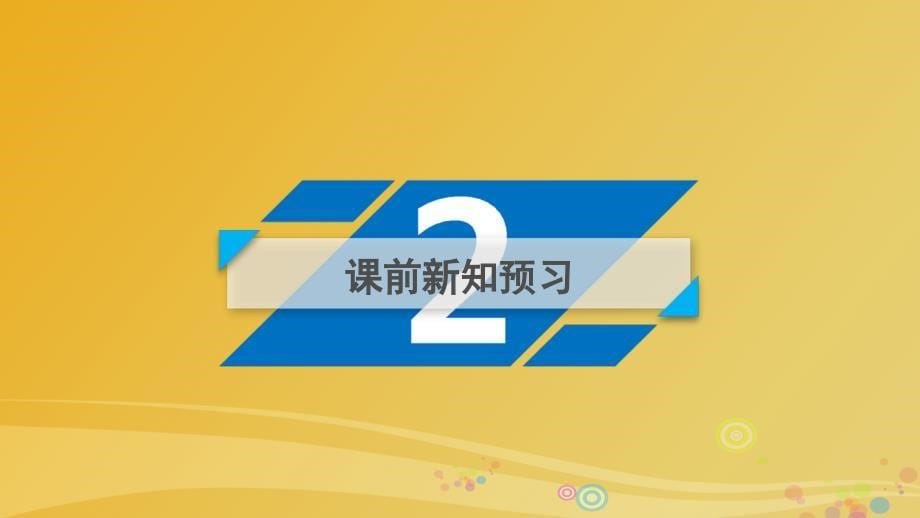 2

课前新知预习